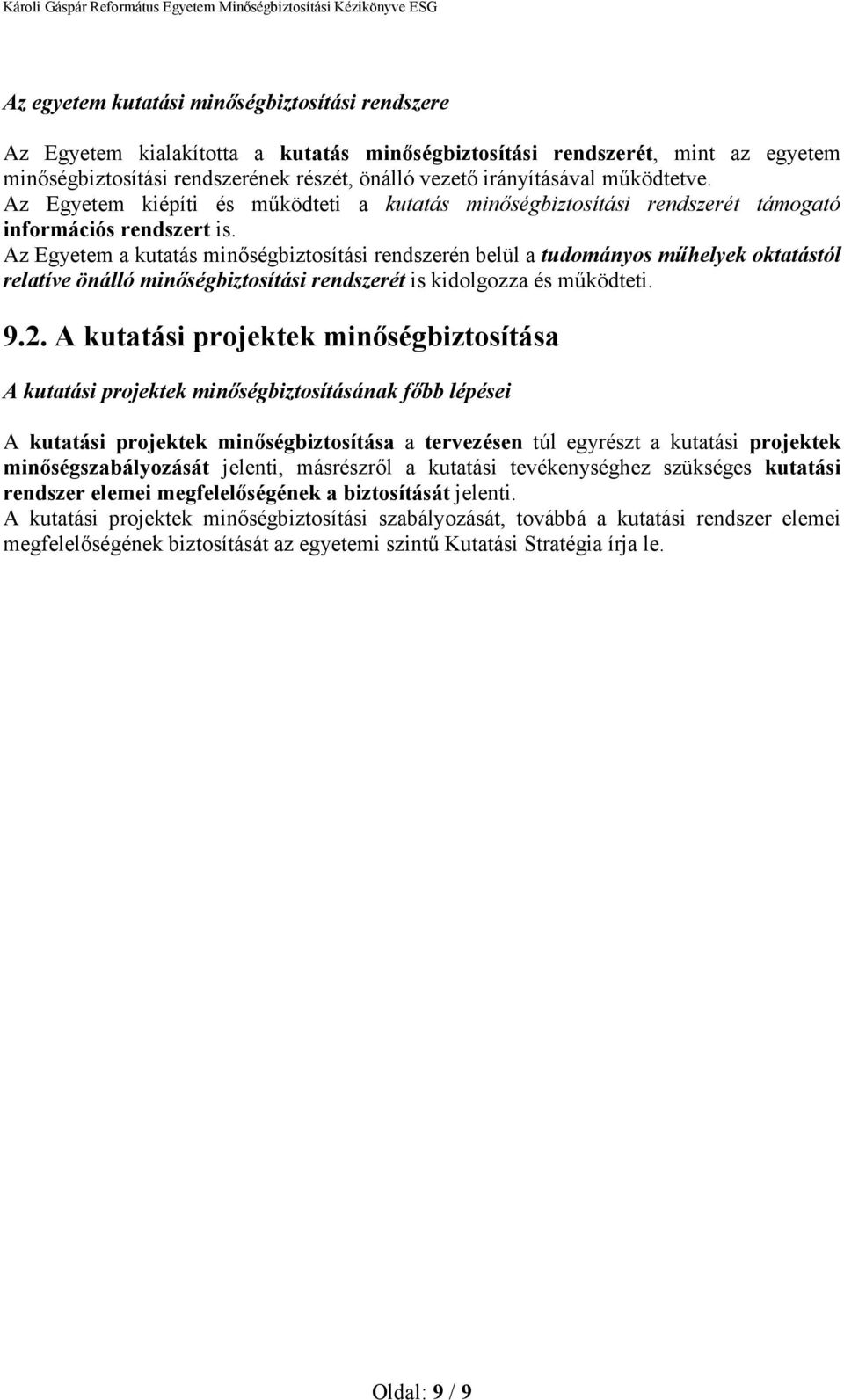 Károli Gáspár Református Egyetem Minőségbiztosítási Kézikönyve ESG

Az egyetem kutatási minőségbiztosítási rendszere

Az Egyetem kialakította a kutatás minőségbiztosítási rendszerét, mint az egyetem minőségbiztosítási rendszerének részét, önálló vezető irányításával működtetve.
Az Egyetem kiépíti és működteti a kutatás minőségbiztosítási rendszerét támogató információs rendszert is.
Az Egyetem a kutatás minőségbiztosítási rendszerén belül a tudományos műhelyek oktatástól relatíve önálló minőségbiztosítási rendszerét is kidolgozza és működteti.

9.2. A kutatási projektek minőségbiztosítása

A kutatási projektek minőségbiztosításának főbb lépései

A kutatási projektek minőségbiztosítása a tervezésen túl egyrészt a kutatási projektek minőségszabályozását jelenti, másrészről a kutatási tevékenységhez szükséges kutatási rendszer elemei megfelelőségének a biztosítását jelenti.
A kutatási projektek minőségbiztosítási szabályozását, továbbá a kutatási rendszer elemei megfelelőségének biztosítását az egyetemi szintű Kutatási Stratégia írja le.

Oldal: 9 / 9